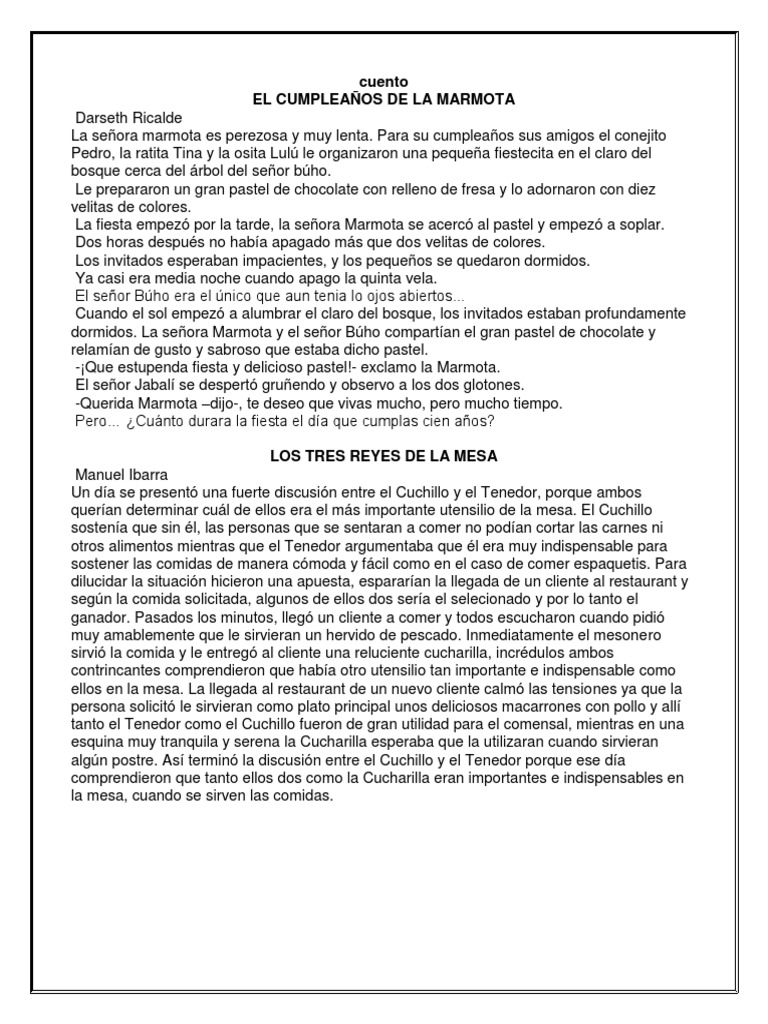 cuento
EL CUMPLEAÑOS DE LA MARMOTA

Darseth Ricalde
La señora marmota es perezosa y muy lenta. Para su cumpleaños sus amigos el conejito Pedro, la ratita Tina y la osita Lulú le organizaron una pequeña fiestecita en el claro del bosque cerca del árbol del señor búho.
Le prepararon un gran pastel de chocolate con relleno de fresa y lo adornaron con diez velitas de colores.
La fiesta empezó por la tarde, la señora Marmota se acercó al pastel y empezó a soplar.
Dos horas después no había apagado más que dos velitas de colores.
Los invitados esperaban impacientes, y los pequeños se quedaron dormidos.
Ya casi era media noche cuando apago la quinta vela.
El señor Búho era el único que aun tenia lo ojos abiertos...
Cuando el sol empezó a alumbrar el claro del bosque, los invitados estaban profundamente dormidos. La señora Marmota y el señor Búho compartían el gran pastel de chocolate y relamían de gusto y sabroso que estaba dicho pastel.
-¡Que estupenda fiesta y delicioso pastel!- exclamo la Marmota.
El señor Jabalí se despertó gruñendo y observo a los dos glotones.
-Querida Marmota –dijo-, te deseo que vivas mucho, pero mucho tiempo.
Pero... ¿Cuánto durara la fiesta el día que cumplas cien años?

LOS TRES REYES DE LA MESA

Manuel Ibarra
Un día se presentó una fuerte discusión entre el Cuchillo y el Tenedor, porque ambos querían determinar cuál de ellos era el más importante utensilio de la mesa. El Cuchillo sostenía que sin él, las personas que se sentaran a comer no podían cortar las carnes ni otros alimentos mientras que el Tenedor argumentaba que él era muy indispensable para sostener las comidas de manera cómoda y fácil como en el caso de comer espaquetis. Para dilucidar la situación hicieron una apuesta, espararían la llegada de un cliente al restaurant y según la comida solicitada, algunos de ellos dos sería el selecionado y por lo tanto el ganador. Pasados los minutos, llegó un cliente a comer y todos escucharon cuando pidió muy amablemente que le sirvieran un hervido de pescado. Inmediatamente el mesonero sirvió la comida y le entregó al cliente una reluciente cucharilla, incrédulos ambos contrincantes comprendieron que había otro utensilio tan importante e indispensable como ellos en la mesa. La llegada al restaurant de un nuevo cliente calmó las tensiones ya que la persona solicitó le sirvieran como plato principal unos deliciosos macarrones con pollo y allí tanto el Tenedor como el Cuchillo fueron de gran utilidad para el comensal, mientras en una esquina muy tranquila y serena la Cucharilla esperaba que la utilizaran cuando sirvieran algún postre. Así terminó la discusión entre el Cuchillo y el Tenedor porque ese día comprendieron que tanto ellos dos como la Cucharilla eran importantes e indispensables en la mesa, cuando se sirven las comidas.